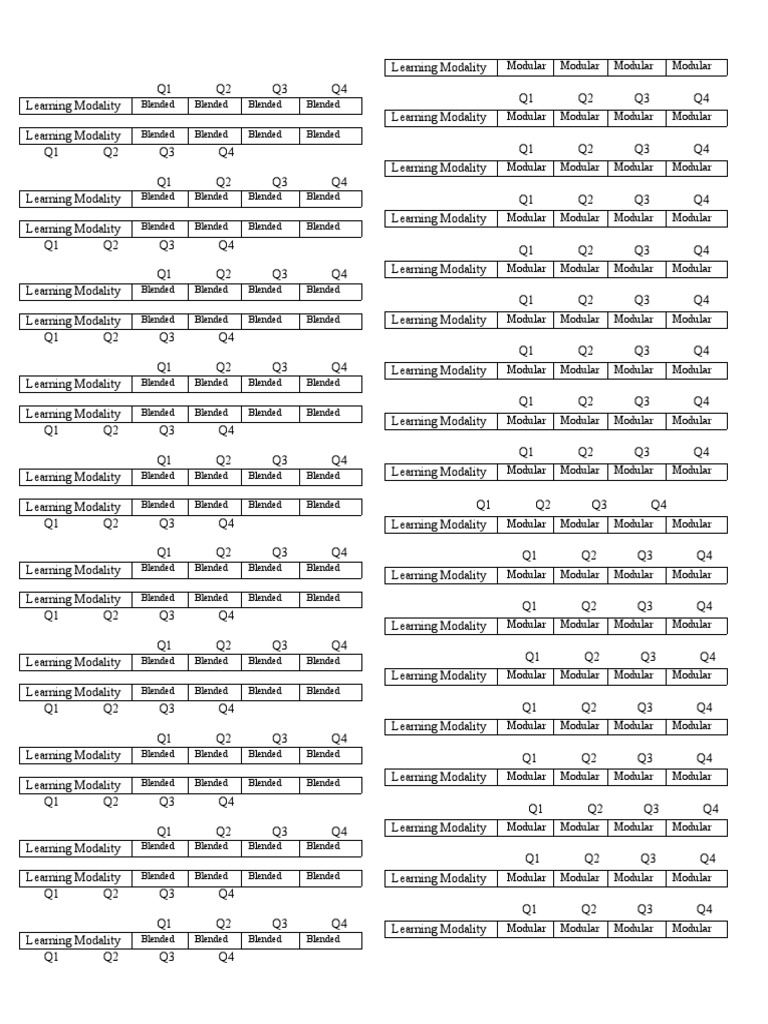 Q1 Q2 Q3 Q4

| Learning Modality | Blended | Blended | Blended | Blended |
|---|---|---|---|---|

| Learning Modality | Blended | Blended | Blended | Blended |
|---|---|---|---|---|

Q1 Q2 Q3 Q4

Q1 Q2 Q3 Q4

| Learning Modality | Blended | Blended | Blended | Blended |
|---|---|---|---|---|

| Learning Modality | Blended | Blended | Blended | Blended |
|---|---|---|---|---|

Q1 Q2 Q3 Q4

Q1 Q2 Q3 Q4

| Learning Modality | Blended | Blended | Blended | Blended |
|---|---|---|---|---|

| Learning Modality | Blended | Blended | Blended | Blended |
|---|---|---|---|---|

Q1 Q2 Q3 Q4

Q1 Q2 Q3 Q4

| Learning Modality | Blended | Blended | Blended | Blended |
|---|---|---|---|---|

| Learning Modality | Blended | Blended | Blended | Blended |
|---|---|---|---|---|

Q1 Q2 Q3 Q4

Q1 Q2 Q3 Q4

| Learning Modality | Blended | Blended | Blended | Blended |
|---|---|---|---|---|

| Learning Modality | Blended | Blended | Blended | Blended |
|---|---|---|---|---|

Q1 Q2 Q3 Q4

Q1 Q2 Q3 Q4

| Learning Modality | Blended | Blended | Blended | Blended |
|---|---|---|---|---|

| Learning Modality | Blended | Blended | Blended | Blended |
|---|---|---|---|---|

Q1 Q2 Q3 Q4

Q1 Q2 Q3 Q4

| Learning Modality | Blended | Blended | Blended | Blended |
|---|---|---|---|---|

| Learning Modality | Blended | Blended | Blended | Blended |
|---|---|---|---|---|

Q1 Q2 Q3 Q4

Q1 Q2 Q3 Q4

| Learning Modality | Blended | Blended | Blended | Blended |
|---|---|---|---|---|

| Learning Modality | Blended | Blended | Blended | Blended |
|---|---|---|---|---|

Q1 Q2 Q3 Q4

Q1 Q2 Q3 Q4

| Learning Modality | Blended | Blended | Blended | Blended |
|---|---|---|---|---|

| Learning Modality | Blended | Blended | Blended | Blended |
|---|---|---|---|---|

Q1 Q2 Q3 Q4

Q1 Q2 Q3 Q4

| Learning Modality | Blended | Blended | Blended | Blended |
|---|---|---|---|---|

Q1 Q2 Q3 Q4

| Learning Modality | Modular | Modular | Modular | Modular |
|---|---|---|---|---|

Q1 Q2 Q3 Q4

| Learning Modality | Modular | Modular | Modular | Modular |
|---|---|---|---|---|

Q1 Q2 Q3 Q4

| Learning Modality | Modular | Modular | Modular | Modular |
|---|---|---|---|---|

Q1 Q2 Q3 Q4

| Learning Modality | Modular | Modular | Modular | Modular |
|---|---|---|---|---|

Q1 Q2 Q3 Q4

| Learning Modality | Modular | Modular | Modular | Modular |
|---|---|---|---|---|

Q1 Q2 Q3 Q4

| Learning Modality | Modular | Modular | Modular | Modular |
|---|---|---|---|---|

Q1 Q2 Q3 Q4

| Learning Modality | Modular | Modular | Modular | Modular |
|---|---|---|---|---|

Q1 Q2 Q3 Q4

| Learning Modality | Modular | Modular | Modular | Modular |
|---|---|---|---|---|

Q1 Q2 Q3 Q4

| Learning Modality | Modular | Modular | Modular | Modular |
|---|---|---|---|---|

Q1 Q2 Q3 Q4

| Learning Modality | Modular | Modular | Modular | Modular |
|---|---|---|---|---|

Q1 Q2 Q3 Q4

| Learning Modality | Modular | Modular | Modular | Modular |
|---|---|---|---|---|

Q1 Q2 Q3 Q4

| Learning Modality | Modular | Modular | Modular | Modular |
|---|---|---|---|---|

Q1 Q2 Q3 Q4

| Learning Modality | Modular | Modular | Modular | Modular |
|---|---|---|---|---|

Q1 Q2 Q3 Q4

| Learning Modality | Modular | Modular | Modular | Modular |
|---|---|---|---|---|

Q1 Q2 Q3 Q4

| Learning Modality | Modular | Modular | Modular | Modular |
|---|---|---|---|---|

Q1 Q2 Q3 Q4

| Learning Modality | Modular | Modular | Modular | Modular |
|---|---|---|---|---|

Q1 Q2 Q3 Q4

| Learning Modality | Modular | Modular | Modular | Modular |
|---|---|---|---|---|

Q1 Q2 Q3 Q4

| Learning Modality | Modular | Modular | Modular | Modular |
|---|---|---|---|---|